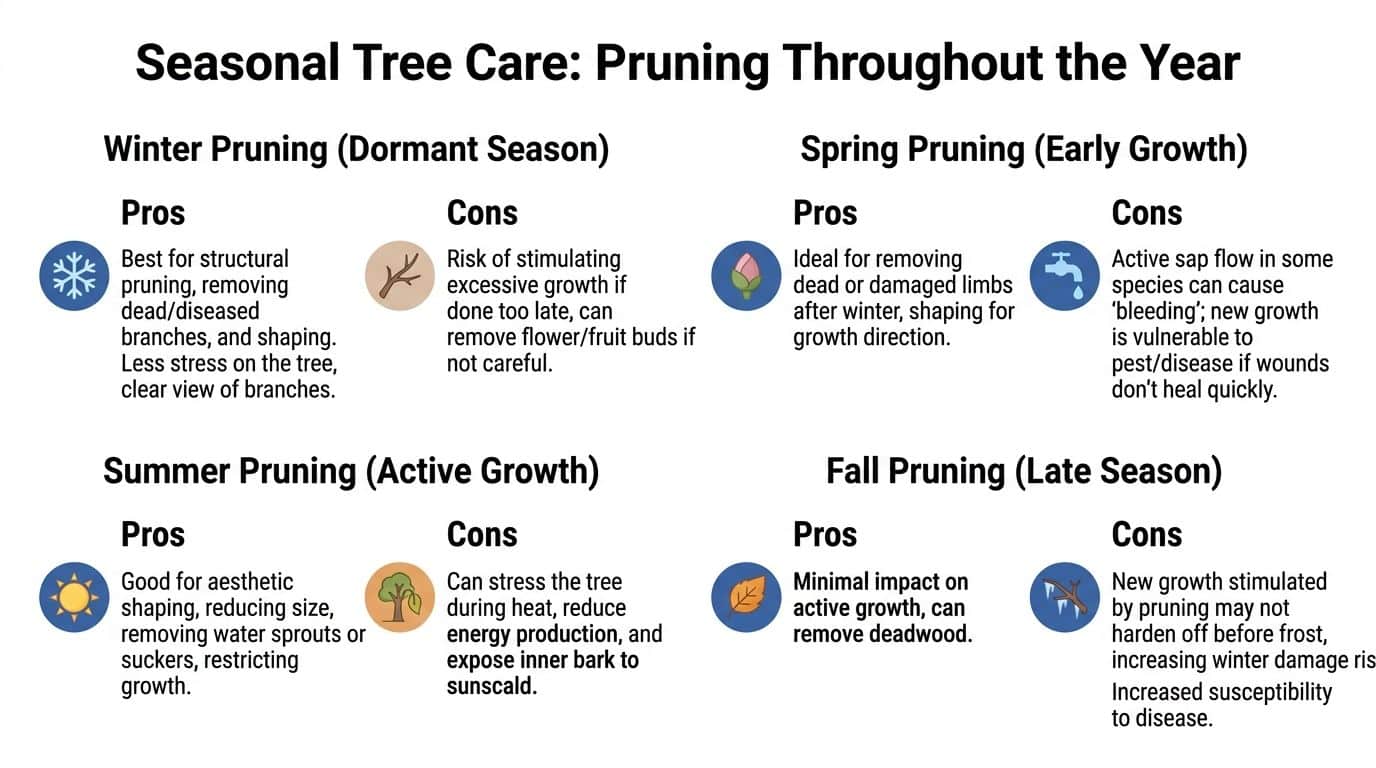 Seasonal Tree Care: Pruning Throughout the Year

Winter Pruning (Dormant Season)

Pros

Best for structural pruning, removing dead/diseased branches, and shaping. Less stress on the tree, clear view of branches.

Cons

Risk of stimulating excessive growth if done too late, can remove flower/fruit buds if not careful.

Spring Pruning (Early Growth)

Pros

Ideal for removing dead or damaged limbs after winter, shaping for growth direction.

Cons

Active sap flow in some species can cause 'bleeding'; new growth is vulnerable to pest/disease if wounds don't heal quickly.

Summer Pruning (Active Growth)

Pros

Good for aesthetic shaping, reducing size, removing water sprouts or suckers, restricting growth.

Cons

Can stress the tree during heat, reduce energy production, and expose inner bark to sunscald.

Fall Pruning (Late Season)

Pros

Minimal impact on active growth, can remove deadwood.

Cons

New growth stimulated by pruning may not harden off before frost, increasing winter damage ris

Increased susceptibility to disease.